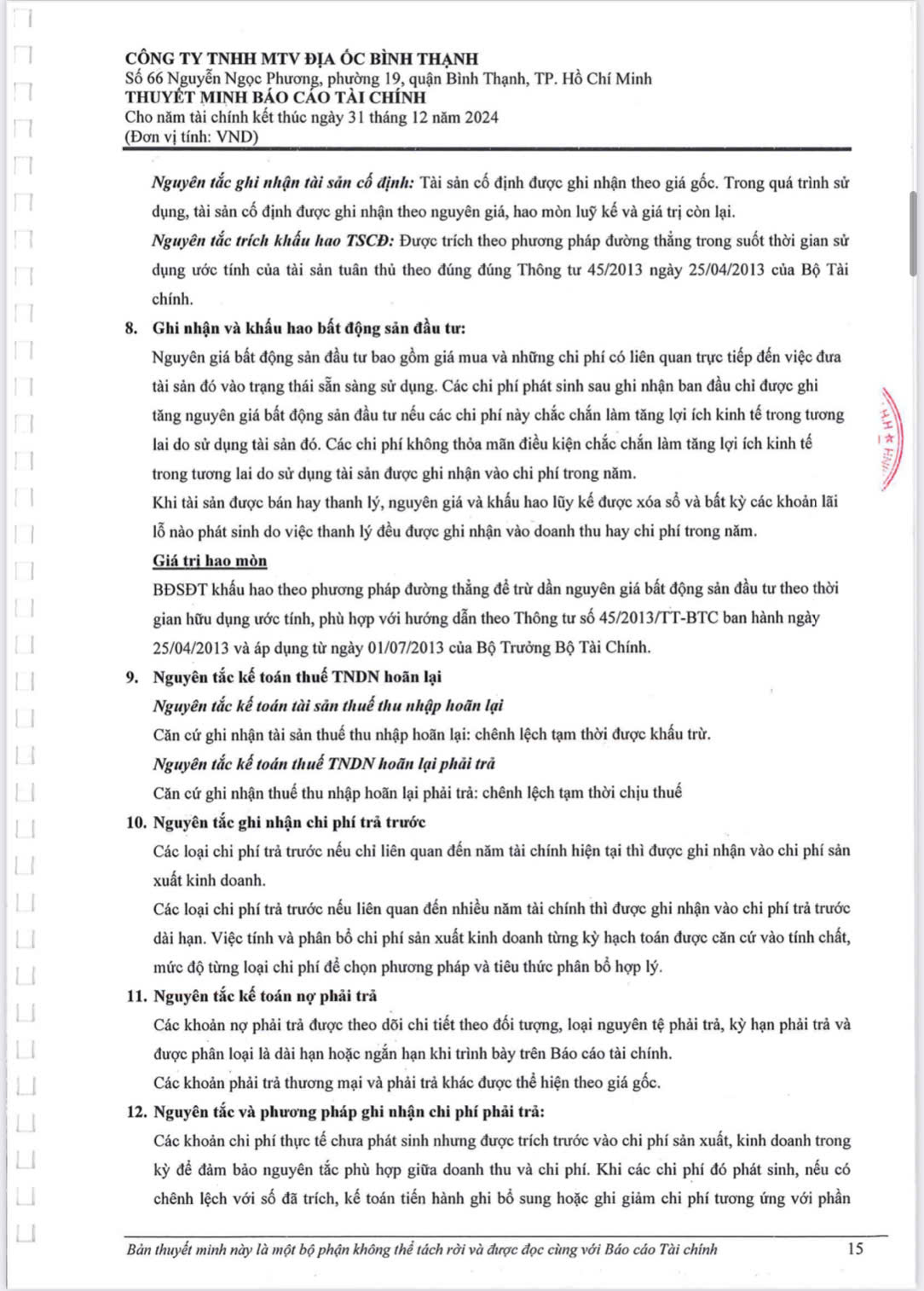 CÔNG TY TNHH MTV ĐỊA ỐC BÌNH THẠNH
Số 66 Nguyễn Ngọc Phương, phường 19, quận Bình Thạnh, TP. Hồ Chí Minh
THUYẾT MINH BÁO CÁO TÀI CHÍNH
Cho năm tài chính kết thúc ngày 31 tháng 12 năm 2024
(Đơn vị tính: VND)

Nguyên tắc ghi nhận tài sản cố định: Tài sản cố định được ghi nhận theo giá gốc. Trong quá trình sử dụng, tài sản cố định được ghi nhận theo nguyên giá, hao mòn luỹ kế và giá trị còn lại.

Nguyên tắc trích khấu hao TSCĐ: Được trích theo phương pháp đường thẳng trong suốt thời gian sử dụng ước tính của tài sản tuân thủ theo đúng đúng Thông tư 45/2013 ngày 25/04/2013 của Bộ Tài chính.

8. Ghi nhận và khấu hao bất động sản đầu tư:

Nguyên giá bất động sản đầu tư bao gồm giá mua và những chi phí có liên quan trực tiếp đến việc đưa tài sản đó vào trạng thái sẵn sàng sử dụng. Các chi phí phát sinh sau ghi nhận ban đầu chỉ được ghi tăng nguyên giá bất động sản đầu tư nếu các chi phí này chắc chắn làm tăng lợi ích kinh tế trong tương lai do sử dụng tài sản đó. Các chi phí không thỏa mãn điều kiện chắc chắn làm tăng lợi ích kinh tế trong tương lai do sử dụng tài sản được ghi nhận vào chi phí trong năm.

Khi tài sản được bán hay thanh lý, nguyên giá và khấu hao lũy kế được xóa sổ và bất kỳ các khoản lãi lỗ nào phát sinh do việc thanh lý đều được ghi nhận vào doanh thu hay chi phí trong năm.

Giá trị hao mòn

BĐSĐT khấu hao theo phương pháp đường thẳng để trừ dần nguyên giá bất động sản đầu tư theo thời gian hữu dụng ước tính, phù hợp với hướng dẫn theo Thông tư số 45/2013/TT-BTC ban hành ngày 25/04/2013 và áp dụng từ ngày 01/07/2013 của Bộ Trưởng Bộ Tài Chính.

9. Nguyên tắc kế toán thuế TNDN hoãn lại

Nguyên tắc kế toán tài sản thuế thu nhập hoãn lại

Căn cứ ghi nhận tài sản thuế thu nhập hoãn lại: chênh lệch tạm thời được khấu trừ.

Nguyên tắc kế toán thuế TNDN hoãn lại phải trả

Căn cứ ghi nhận thuế thu nhập hoãn lại phải trả: chênh lệch tạm thời chịu thuế

10. Nguyên tắc ghi nhận chi phí trả trước

Các loại chi phí trả trước nếu chỉ liên quan đến năm tài chính hiện tại thì được ghi nhận vào chi phí sản xuất kinh doanh.

Các loại chi phí trả trước nếu liên quan đến nhiều năm tài chính thì được ghi nhận vào chi phí trả trước dài hạn. Việc tính và phân bổ chi phí sản xuất kinh doanh từng kỳ hạch toán được căn cứ vào tính chất, mức độ từng loại chi phí để chọn phương pháp và tiêu thức phân bổ hợp lý.

11. Nguyên tắc kế toán nợ phải trả

Các khoản nợ phải trả được theo dõi chi tiết theo đối tượng, loại nguyên tệ phải trả, kỳ hạn phải trả và được phân loại là dài hạn hoặc ngắn hạn khi trình bày trên Báo cáo tài chính.

Các khoản phải trả thương mại và phải trả khác được thể hiện theo giá gốc.

12. Nguyên tắc và phương pháp ghi nhận chi phí phải trả:

Các khoản chi phí thực tế chưa phát sinh nhưng được trích trước vào chi phí sản xuất, kinh doanh trong kỳ để đảm bảo nguyên tắc phù hợp giữa doanh thu và chi phí. Khi các chi phí đó phát sinh, nếu có chênh lệch với số đã trích, kế toán tiến hành ghi bổ sung hoặc ghi giảm chi phí tương ứng với phần

Bản thuyết minh này là một bộ phận không thể tách rời và được đọc cùng với Báo cáo Tài chính
15